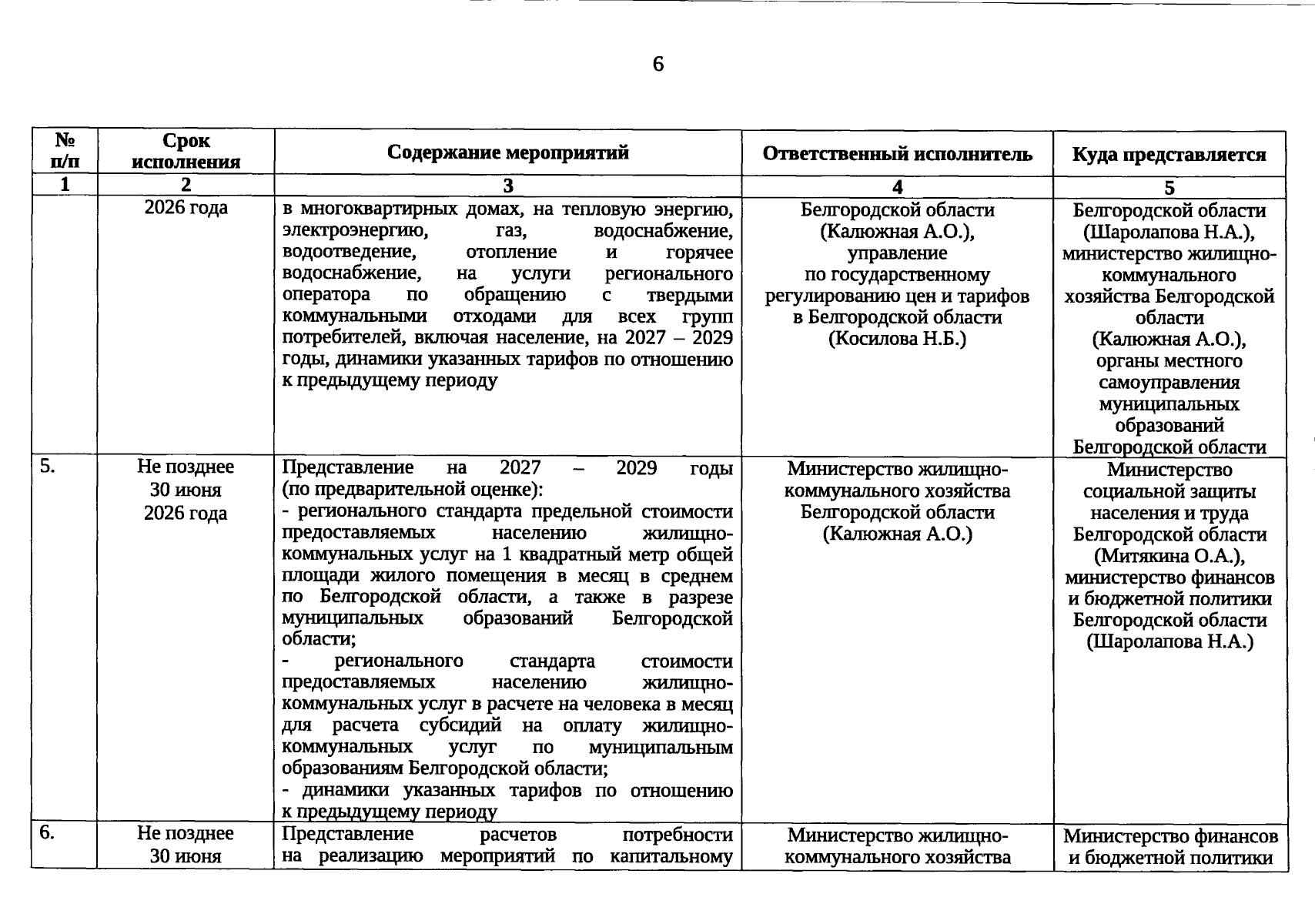 6

| № п/п | Срок исполнения | Содержание мероприятий | Ответственный исполнитель | Куда представляется |
|---|---|---|---|---|
| 1 | 2 | 3 | 4 | 5 |
|  | 2026 года | в многоквартирных домах, на тепловую энергию, электроэнергию, газ, водоснабжение, водоотведение, отопление и горячее водоснабжение, на услуги регионального оператора по обращению с твердыми коммунальными отходами для всех групп потребителей, включая население, на 2027 – 2029 годы, динамики указанных тарифов по отношению к предыдущему периоду | Белгородской области (Калюжная А.О.), управление по государственному регулированию цен и тарифов в Белгородской области (Косилова Н.Б.) | Белгородской области (Шаролапова Н.А.), министерство жилищно-коммунального хозяйства Белгородской области (Калюжная А.О.), органы местного самоуправления муниципальных образований Белгородской области |
| 5. | Не позднее 30 июня 2026 года | Представление на 2027 – 2029 годы (по предварительной оценке): - регионального стандарта предельной стоимости предоставляемых населению жилищно-коммунальных услуг на 1 квадратный метр общей площади жилого помещения в месяц в среднем по Белгородской области, а также в разрезе муниципальных образований Белгородской области; - регионального стандарта стоимости предоставляемых населению жилищно-коммунальных услуг в расчете на человека в месяц для расчета субсидий на оплату жилищно-коммунальных услуг по муниципальным образованиям Белгородской области; - динамики указанных тарифов по отношению к предыдущему периоду | Министерство жилищно-коммунального хозяйства Белгородской области (Калюжная А.О.) | Министерство социальной защиты населения и труда Белгородской области (Митякина О.А.), министерство финансов и бюджетной политики Белгородской области (Шаролапова Н.А.) |
| 6. | Не позднее 30 июня | Представление расчетов потребности на реализацию мероприятий по капитальному | Министерство жилищно-коммунального хозяйства | Министерство финансов и бюджетной политики |